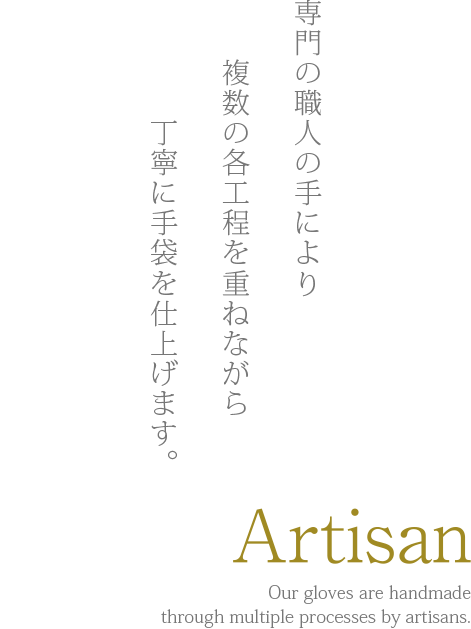 専門の職人の手により
複数の各工程を重ねながら
丁寧に手袋を仕上げます。

Artisan

Our gloves are handmade through multiple processes by artisans.